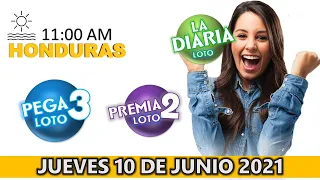 11:00 AM
HONDURAS

LA DIARIA
LOTO

PEGA 3
LOTO

PREMIA 2
LOTO

JUEVES 10 DE JUNIO 2021